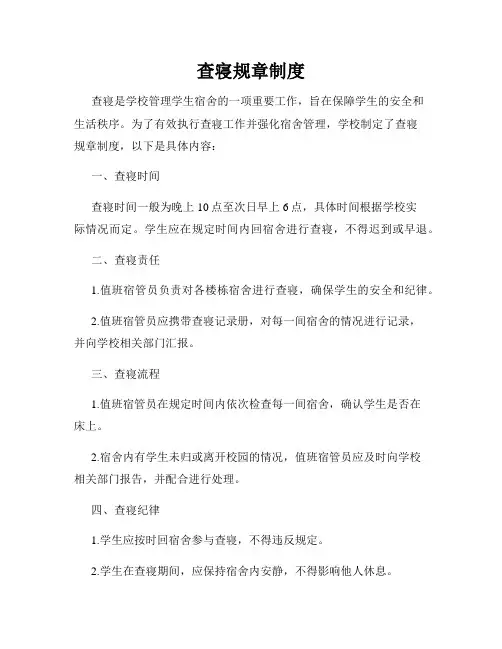 查寝规章制度

查寝是学校管理学生宿舍的一项重要工作，旨在保障学生的安全和生活秩序。为了有效执行查寝工作并强化宿舍管理，学校制定了查寝规章制度，以下是具体内容：

一、查寝时间

查寝时间一般为晚上 10 点至次日早上 6 点，具体时间根据学校实际情况而定。学生应在规定时间内回宿舍进行查寝，不得迟到或早退。

二、查寝责任

1.值班宿管员负责对各楼栋宿舍进行查寝，确保学生的安全和纪律。

2.值班宿管员应携带查寝记录册，对每一间宿舍的情况进行记录，并向学校相关部门汇报。

三、查寝流程

1.值班宿管员在规定时间内依次检查每一间宿舍，确认学生是否在床上。

2.宿舍内有学生未归或离开校园的情况，值班宿管员应及时向学校相关部门报告，并配合进行处理。

四、查寝纪律

1.学生应按时回宿舍参与查寝，不得违反规定。

2.学生在查寝期间，应保持宿舍内安静，不得影响他人休息。